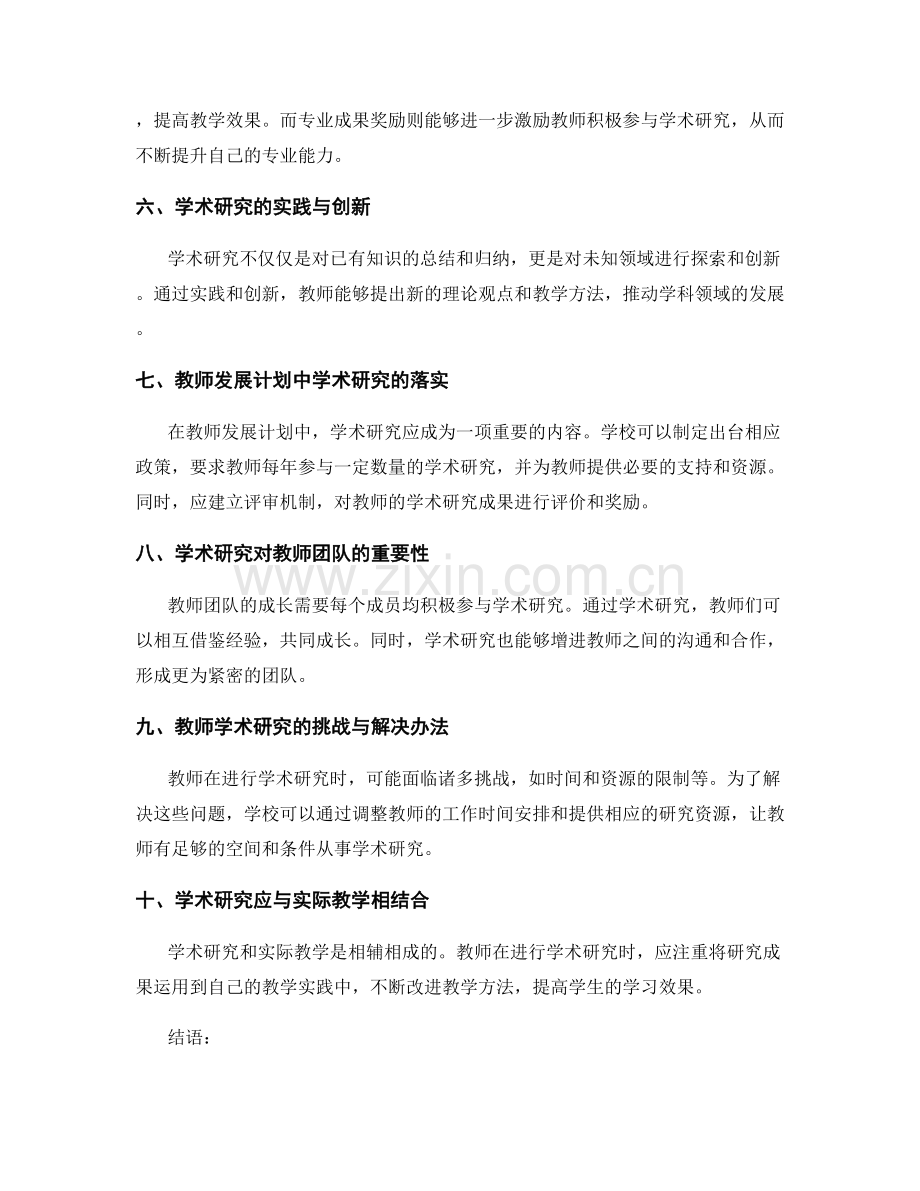 ，提高教学效果。而专业成果奖励则能够进一步激励教师积极参与学术研究，从而不断提升自己的专业能力。

六、学术研究的实践与创新

学术研究不仅仅是对已有知识的总结和归纳，更是对未知领域进行探索和创新。通过实践和创新，教师能够提出新的理论观点和教学方法，推动学科领域的发展。

七、教师发展计划中学术研究的落实

在教师发展计划中，学术研究应成为一项重要的内容。学校可以制定出台相应政策，要求教师每年参与一定数量的学术研究，并为教师提供必要的支持和资源。同时，应建立评审机制，对教师的学术研究成果进行评价和奖励。

八、学术研究对教师团队的重要性

教师团队的成长需要每个成员均积极参与学术研究。通过学术研究，教师们可以相互借鉴经验，共同成长。同时，学术研究也能够增进教师之间的沟通和合作，形成更为紧密的团队。

九、教师学术研究的挑战与解决办法

教师在进行学术研究时，可能面临诸多挑战，如时间和资源的限制等。为了解决这些问题，学校可以通过调整教师的工作时间安排和提供相应的研究资源，让教师有足够的空间和条件从事学术研究。

十、学术研究应与实际教学相结合

学术研究和实际教学是相辅相成的。教师在进行学术研究时，应注重将研究成果运用到自己的教学实践中，不断改进教学方法，提高学生的学习效果。

结语：

www.zixin.com.cn